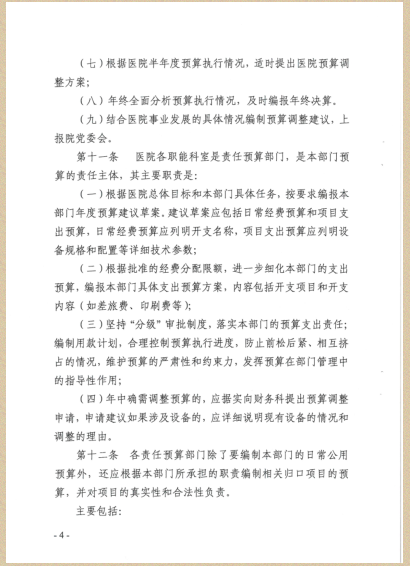 （七）根据医院半年度预算执行情况，适时提出医院预算调整方案；

（八）年终全面分析预算执行情况，及时编报年终决算。

（九）结合医院事业发展的具体情况编制预算调整建议，上报院党委会。

第十一条　医院各职能科室是责任预算部门，是本部门预算的责任主体，其主要职责是：

（一）根据医院总体目标和本部门具体任务，按要求编报本部门年度预算建议草案。建议草案应包括日常经费预算和项目支出预算，日常经费预算应列明开支名称，项目支出预算应列明设备规格和配置等详细技术参数；

（二）根据批准的经费分配限额，进一步细化本部门的支出预算，编报本部门具体支出预算方案，内容包括开支项目和开支内容（如差旅费、印刷费等）；

（三）坚持“分级”审批制度，落实本部门的预算支出责任；编制用款计划，合理控制预算执行进度，防止前松后紧、相互挤占的情况，维护预算的严肃性和约束力，发挥预算在部门管理中的指导性作用；

（四）年中确需调整预算的，应据实向财务科提出预算调整申请，申请建议如果涉及设备的，应详细说明现有设备的情况和调整的理由。

第十二条　各责任预算部门除了要编制本部门的日常公用预算外，还应根据本部门所承担的职责编制相关归口项目的预算，并对项目的真实性和合法性负责。

主要包括：

- 4 -